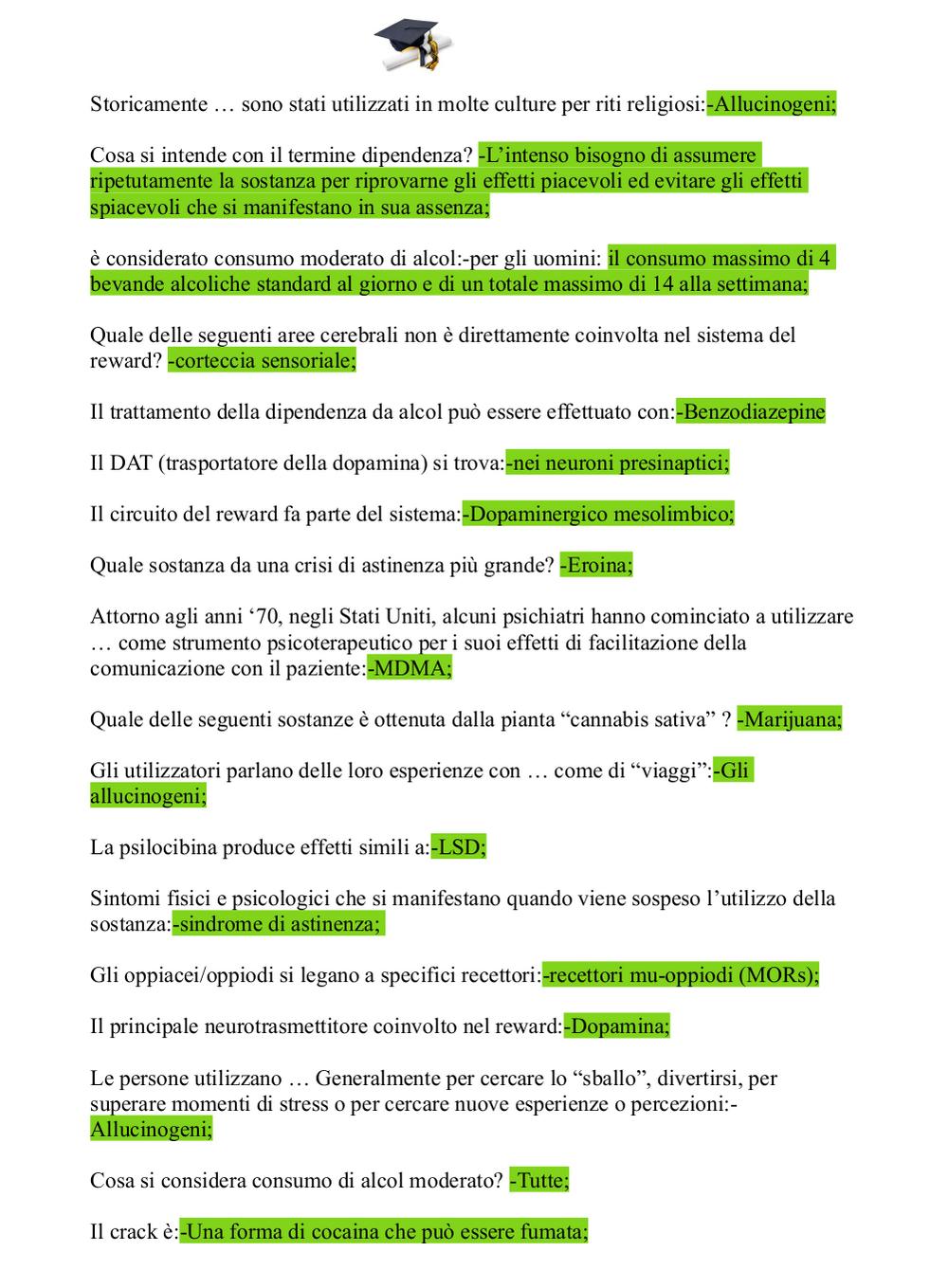 Storicamente … sono stati utilizzati in molte culture per riti religiosi:-Allucinogeni;

Cosa si intende con il termine dipendenza? -L’intenso bisogno di assumere ripetutamente la sostanza per riprovarne gli effetti piacevoli ed evitare gli effetti spiacevoli che si manifestano in sua assenza;

è considerato consumo moderato di alcol:-per gli uomini: il consumo massimo di 4 bevande alcoliche standard al giorno e di un totale massimo di 14 alla settimana;

Quale delle seguenti aree cerebrali non è direttamente coinvolta nel sistema del reward? -corteccia sensoriale;

Il trattamento della dipendenza da alcol può essere effettuato con:-Benzodiazepine

Il DAT (trasportatore della dopamina) si trova:-nei neuroni presinaptici;

Il circuito del reward fa parte del sistema:-Dopaminergico mesolimbico;

Quale sostanza da una crisi di astinenza più grande? -Eroina;

Attorno agli anni ‘70, negli Stati Uniti, alcuni psichiatri hanno cominciato a utilizzare … come strumento psicoterapeutico per i suoi effetti di facilitazione della comunicazione con il paziente:-MDMA;

Quale delle seguenti sostanze è ottenuta dalla pianta “cannabis sativa” ? -Marijuana;

Gli utilizzatori parlano delle loro esperienze con … come di “viaggi”:-Gli allucinogeni;

La psilocibina produce effetti simili a:-LSD;

Sintomi fisici e psicologici che si manifestano quando viene sospeso l’utilizzo della sostanza:-sindrome di astinenza;

Gli oppiacei/oppiodi si legano a specifici recettori:-recettori mu-oppiodi (MORs);

Il principale neurotrasmettitore coinvolto nel reward:-Dopamina;

Le persone utilizzano … Generalmente per cercare lo “sballo”, divertirsi, per superare momenti di stress o per cercare nuove esperienze o percezioni:-Allucinogeni;

Cosa si considera consumo di alcol moderato? -Tutte;

Il crack è:-Una forma di cocaina che può essere fumata;